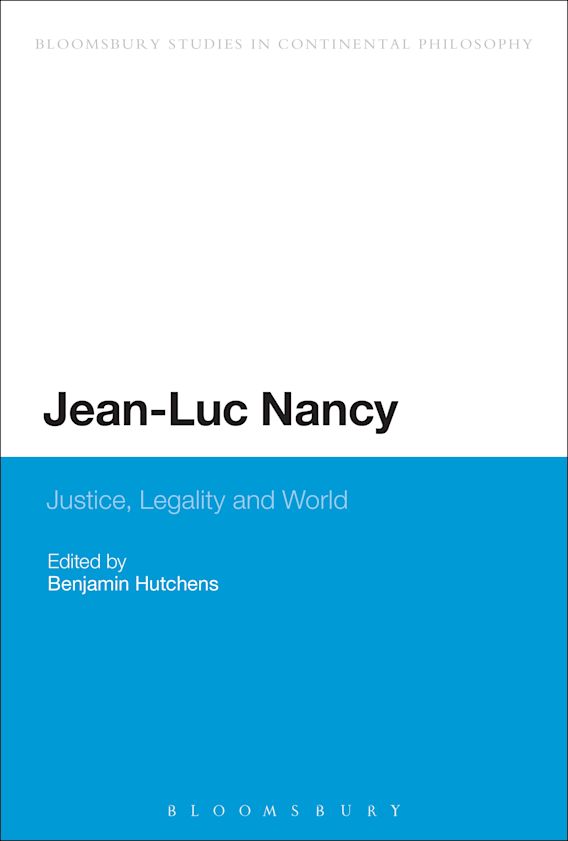 BLOOMSBURY STUDIES IN CONTINENTAL PHILOSOPHY

Jean-Luc Nancy

Justice, Legality and World

Edited by
Benjamin Hutchens

BLOOMSBURY